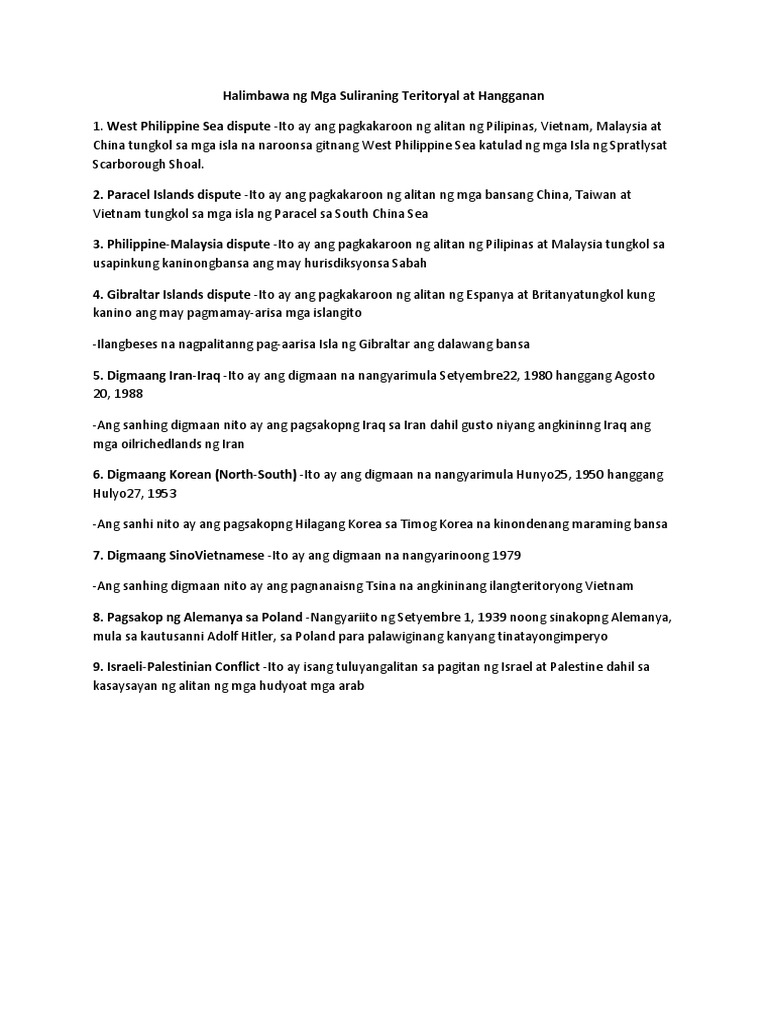 Halimbawa ng Mga Suliraning Teritoryal at Hangganan

1. West Philippine Sea dispute -Ito ay ang pagkakaroon ng alitan ng Pilipinas, Vietnam, Malaysia at China tungkol sa mga isla na naroonsa gitnang West Philippine Sea katulad ng mga Isla ng Spratlysat Scarborough Shoal.

2. Paracel Islands dispute -Ito ay ang pagkakaroon ng alitan ng mga bansang China, Taiwan at Vietnam tungkol sa mga isla ng Paracel sa South China Sea

3. Philippine-Malaysia dispute -Ito ay ang pagkakaroon ng alitan ng Pilipinas at Malaysia tungkol sa usapinkung kaninongbansa ang may hurisdiksyonsa Sabah

4. Gibraltar Islands dispute -Ito ay ang pagkakaroon ng alitan ng Espanya at Britanyatungkol kung kanino ang may pagmamay-arisa mga islangito

-Ilangbeses na nagpalitanng pag-aarisa Isla ng Gibraltar ang dalawang bansa

5. Digmaang Iran-Iraq -Ito ay ang digmaan na nangyarimula Setyembre22, 1980 hanggang Agosto 20, 1988

-Ang sanhing digmaan nito ay ang pagsakopng Iraq sa Iran dahil gusto niyang angkininng Iraq ang mga oilrichedlands ng Iran

6. Digmaang Korean (North-South) -Ito ay ang digmaan na nangyarimula Hunyo25, 1950 hanggang Hulyo27, 1953

-Ang sanhi nito ay ang pagsakopng Hilagang Korea sa Timog Korea na kinondenang maraming bansa

7. Digmaang SinoVietnamese -Ito ay ang digmaan na nangyarinoong 1979

-Ang sanhing digmaan nito ay ang pagnanaisng Tsina na angkininang ilangteritoryong Vietnam

8. Pagsakop ng Alemanya sa Poland -Nangyariito ng Setyembre 1, 1939 noong sinakopng Alemanya, mula sa kautusanni Adolf Hitler, sa Poland para palawiginang kanyang tinatayongimperyo

9. Israeli-Palestinian Conflict -Ito ay isang tuluyangalitan sa pagitan ng Israel at Palestine dahil sa kasaysayan ng alitan ng mga hudyoat mga arab